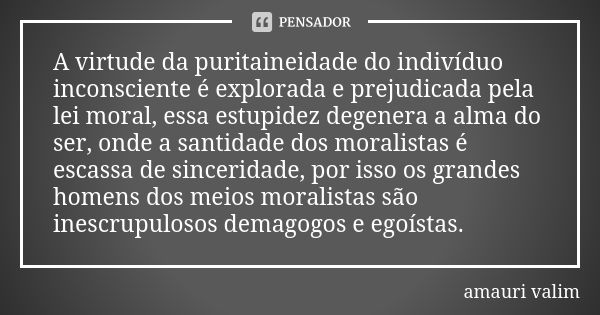 PENSADOR

A virtude da puritaineidade do indivíduo inconsciente é explorada e prejudicada pela lei moral, essa estupidez degenera a alma do ser, onde a santidade dos moralistas é escassa de sinceridade, por isso os grandes homens dos meios moralistas são inescrupulosos demagogos e egoístas.

amauri valim